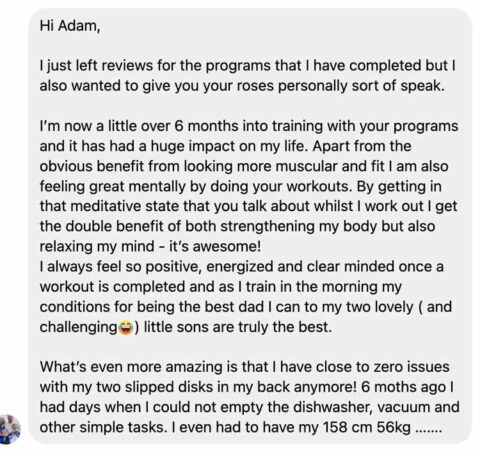 Hi Adam,

I just left reviews for the programs that I have completed but I also wanted to give you your roses personally sort of speak.

I'm now a little over 6 months into training with your programs and it has had a huge impact on my life. Apart from the obvious benefit from looking more muscular and fit I am also feeling great mentally by doing your workouts. By getting in that meditative state that you talk about whilst I work out I get the double benefit of both strengthening my body but also relaxing my mind - it's awesome!
I always feel so positive, energized and clear minded once a workout is completed and as I train in the morning my conditions for being the best dad I can to my two lovely ( and challenging😂) little sons are truly the best.

What's even more amazing is that I have close to zero issues with my two slipped disks in my back anymore! 6 moths ago I had days when I could not empty the dishwasher, vacuum and other simple tasks. I even had to have my 158 cm 56kg .......